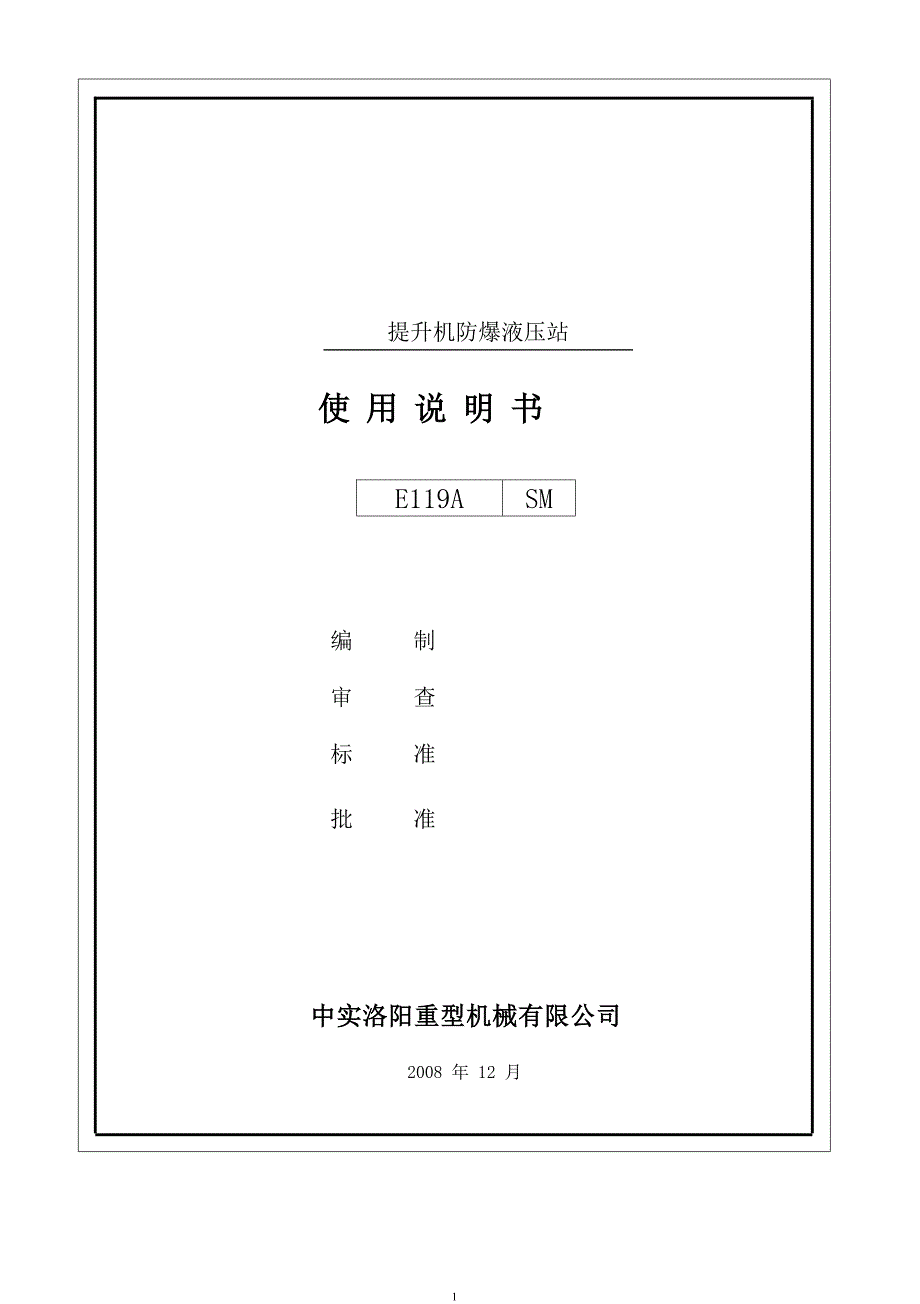 提升机防爆液压站

使 用 说 明 书

| E119A | SM |
|---|---|

编 制

审 查

标 准

批 准

中实洛阳重型机械有限公司

2008 年 12 月

1